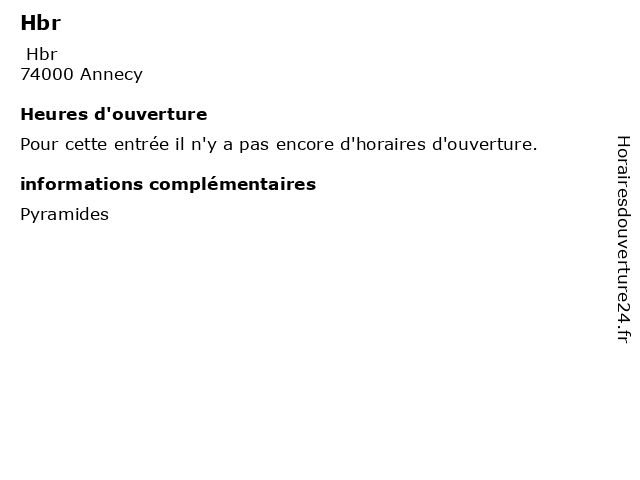 Hbr

Hbr
74000 Annecy

Heures d'ouverture

Pour cette entrée il n'y a pas encore d'horaires d'ouverture.

informations complémentaires

Pyramides

Horairesdouverture24.fr